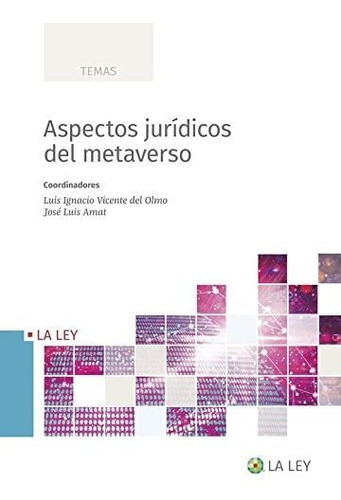 TEMAS

Aspectos jurídicos del metaverso

Coordinadores

Luis Ignacio Vicente del Olmo
José Luis Amat

LA LEY

LA LEY